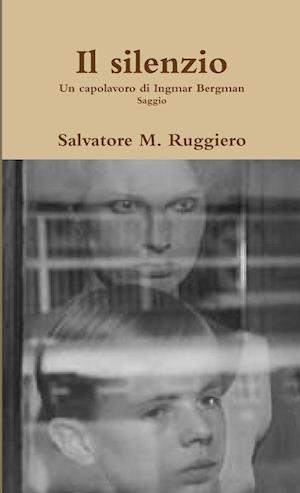 Il silenzio

Un capolavoro di Ingmar Bergman
Saggio

Salvatore M. Ruggiero